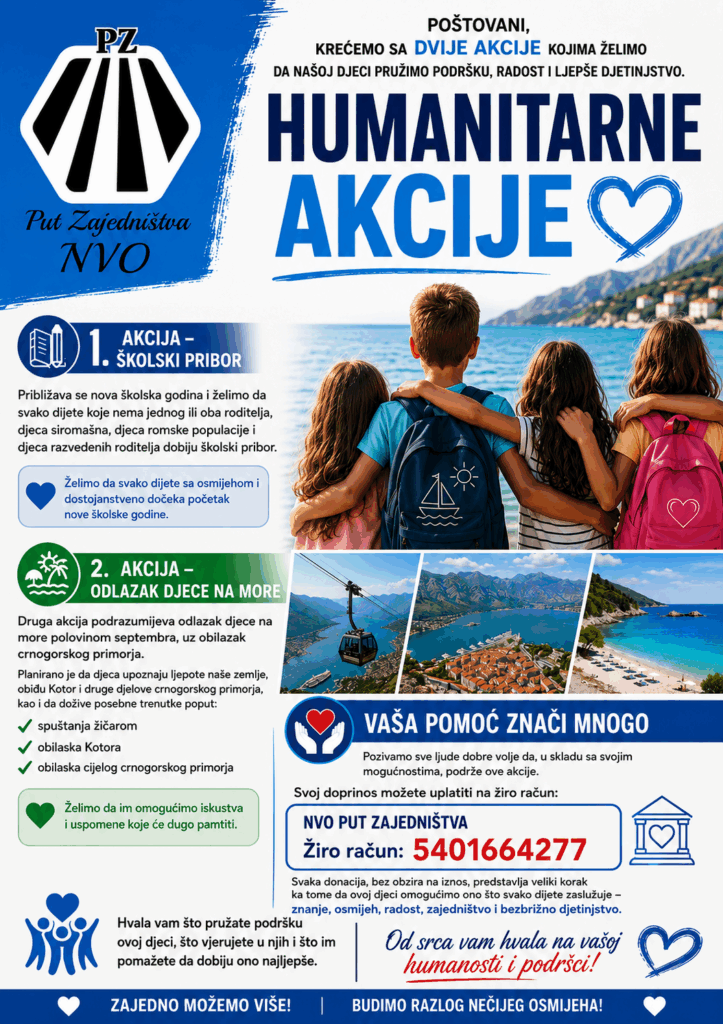 PZ

Put Zajedništva
NVO

POŠTOVANI,
KREĆEMO SA DVIJE AKCIJE KOJIMA ŽELIMO
DA NAŠOJ DJECI PRUŽIMO PODRŠKU, RADOST I LJEPŠE DJETINJSTVO.

HUMANITARNE
AKCIJE

1. AKCIJA –
ŠKOLSKI PRIBOR

Približava se nova školska godina i želimo da svako dijete koje nema jednog ili oba roditelja, djeca siromašna, djeca romske populacije i djeca razvedenih roditelja dobiju školski pribor.

Želimo da svako dijete sa osmijehom i dostojanstveno dočeka početak nove školske godine.

2. AKCIJA –
ODLAZAK DJECE NA MORE

Druga akcija podrazumijeva odlazak djece na more polovinom septembra, uz obilazak crnogorskog primorja.

Planirano je da djeca upoznaju ljepote naše zemlje, obiđu Kotor i druge djelove crnogorskog primorja, kao i da dožive posebne trenutke poput:

✓ spuštanja žičarom
✓ obilaska Kotora
✓ obilaska cijelog crnogorskog primorja

Želimo da im omogućimo iskustva i uspomene koje će dugo pamtiti.

VAŠA POMOĆ ZNAČI MNOGO

Pozivamo sve ljude dobre volje da, u skladu sa svojim mogućnostima, podrže ove akcije.

Svoj doprinos možete uplatiti na žiro račun:

NVO PUT ZAJEDNIŠTVA
Žiro račun: 5401664277

Svaka donacija, bez obzira na iznos, predstavlja veliki korak ka tome da ovoj djeci omogućimo ono što svako dijete zaslužuje – znanje, osmijeh, radost, zajedništvo i bezbrižno djetinjstvo.

Hvala vam što pružate podršku ovoj djeci, što vjerujete u njih i što im pomažete da dobiju ono najljepše.

Od srca vam hvala na vašoj humanosti i podršci!

ZAJEDNO MOŽEMO VIŠE!     BUDIMO RAZLOG NEČIJEG OSMIJEHA!